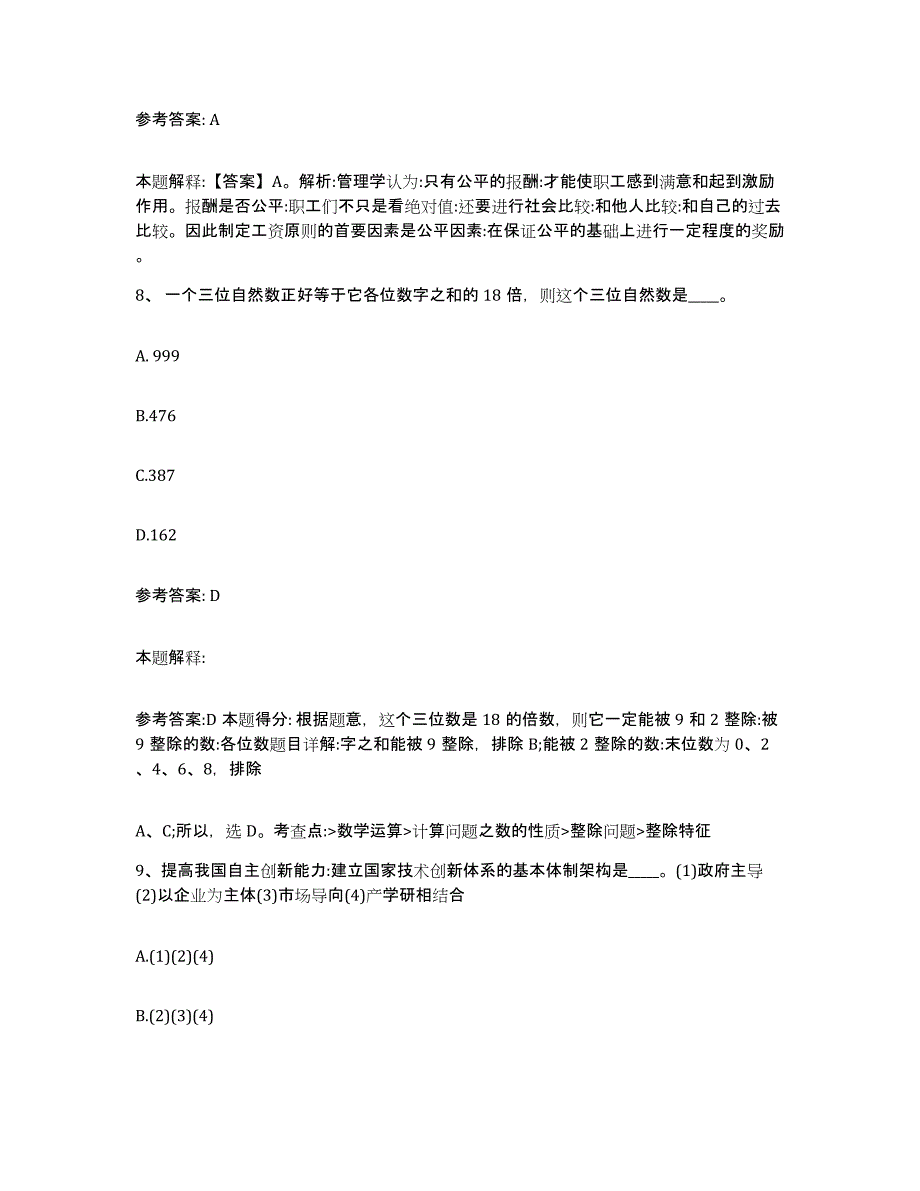 参考答案: A

本题解释:【答案】A。解析:管理学认为:只有公平的报酬:才能使职工感到满意和起到激励作用。报酬是否公平:职工们不只是看绝对值:还要进行社会比较:和他人比较:和自己的过去比较。因此制定工资原则的首要因素是公平因素:在保证公平的基础上进行一定程度的奖励。

8、一个三位自然数正好等于它各位数字之和的 18 倍，则这个三位自然数是____。

A. 999

B.476

C.387

D.162

参考答案: D

本题解释:

参考答案:D 本题得分: 根据题意，这个三位数是 18 的倍数，则它一定能被 9 和 2 整除:被 9 整除的数:各位数题目详解:字之和能被 9 整除，排除 B;能被 2 整除的数:末位数为 0、2、4、6、8，排除

A、C;所以，选 D。考查点:>数学运算>计算问题之数的性质>整除问题>整除特征

9、提高我国自主创新能力:建立国家技术创新体系的基本体制架构是____。(1)政府主导(2)以企业为主体(3)市场导向(4)产学研相结合

A.(1)(2)(4)

B.(2)(3)(4)